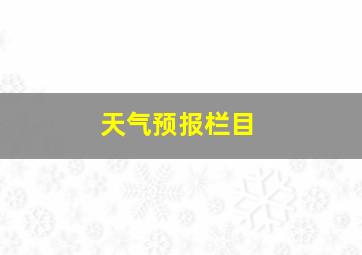 天气预报栏目